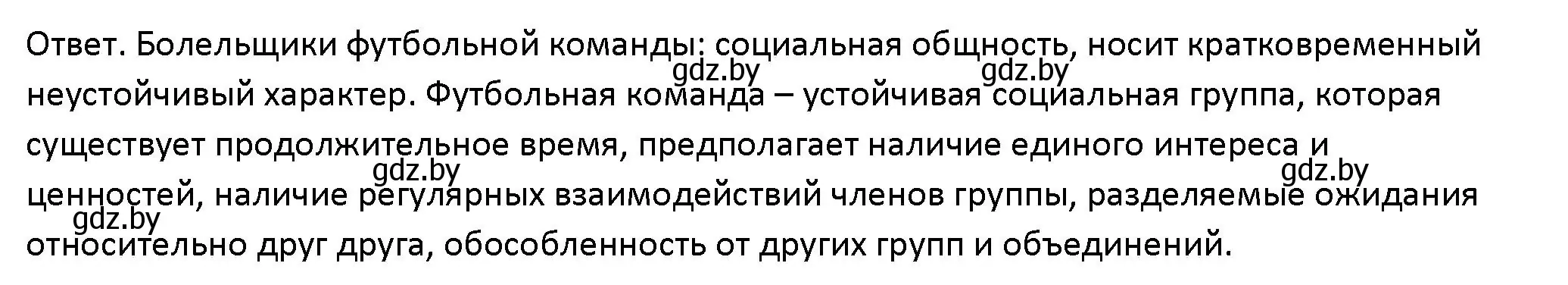 Ответ. Болельщики футбольной команды: социальная общность, носит кратковременный неустойчивый характер. Футбольная команда – устойчивая социальная группа, которая существует продолжительное время, предполагает наличие единого интереса и ценностей, наличие регулярных взаимодействий членов группы, разделяемые ожидания относительно друг друга, обособленность от других групп и объединений.

gdz.by gdz.by gdz.by gdz.by gdz.by